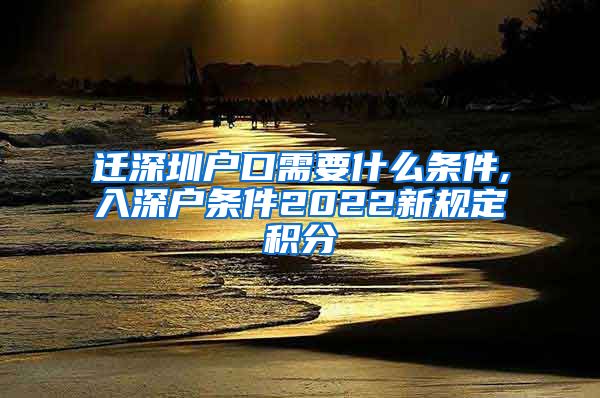 迁深圳户口需要什么条件,入深户条件2022新规定积分